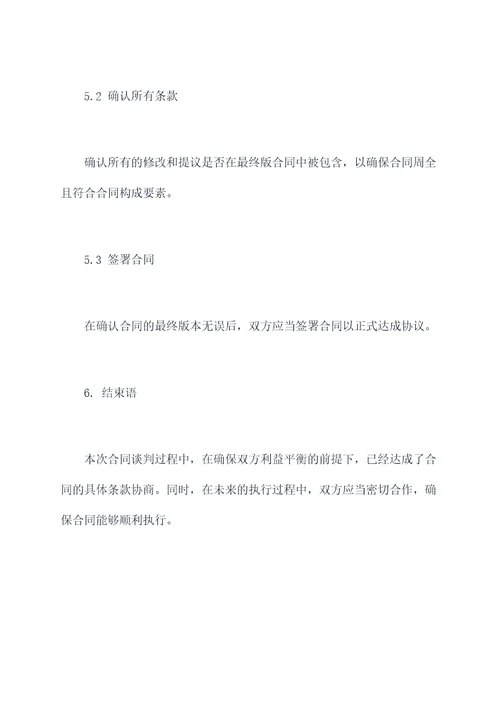 5.2 确认所有条款

确认所有的修改和提议是否在最终版合同中被包含，以确保合同周全且符合合同构成要素。

5.3 签署合同

在确认合同的最终版本无误后，双方应当签署合同以正式达成协议。

6. 结束语

本次合同谈判过程中，在确保双方利益平衡的前提下，已经达成了合同的具体条款协商。同时，在未来的执行过程中，双方应当密切合作，确保合同能够顺利执行。